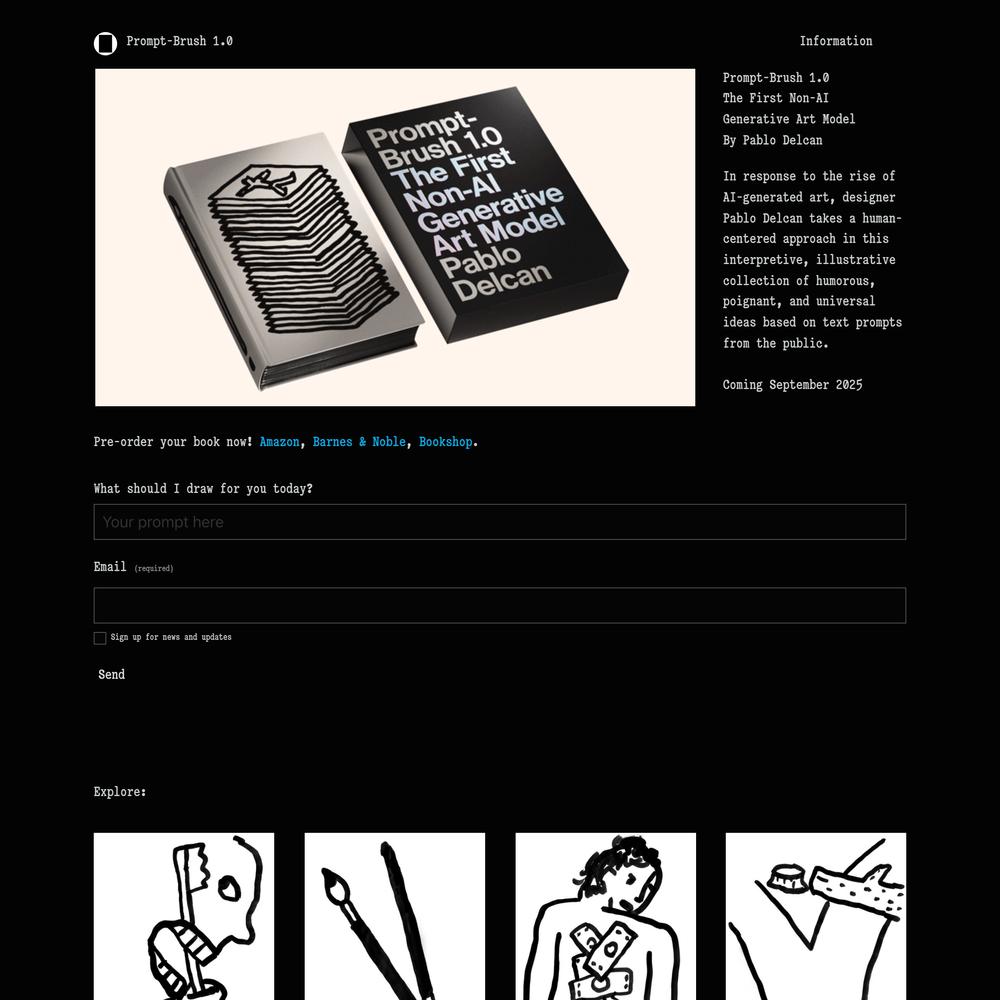 Prompt-Brush 1.0

Information

Prompt-Brush 1.0 The First Non-AI Generative Art Model Pablo Delcan

Prompt-Brush 1.0
The First Non-AI
Generative Art Model
By Pablo Delcan

In response to the rise of AI-generated art, designer Pablo Delcan takes a human-centered approach in this interpretive, illustrative collection of humorous, poignant, and universal ideas based on text prompts from the public.

Coming September 2025

Pre-order your book now! Amazon, Barnes & Noble, Bookshop.

What should I draw for you today?

Your prompt here

Email (required)

Sign up for news and updates

Send

Explore: